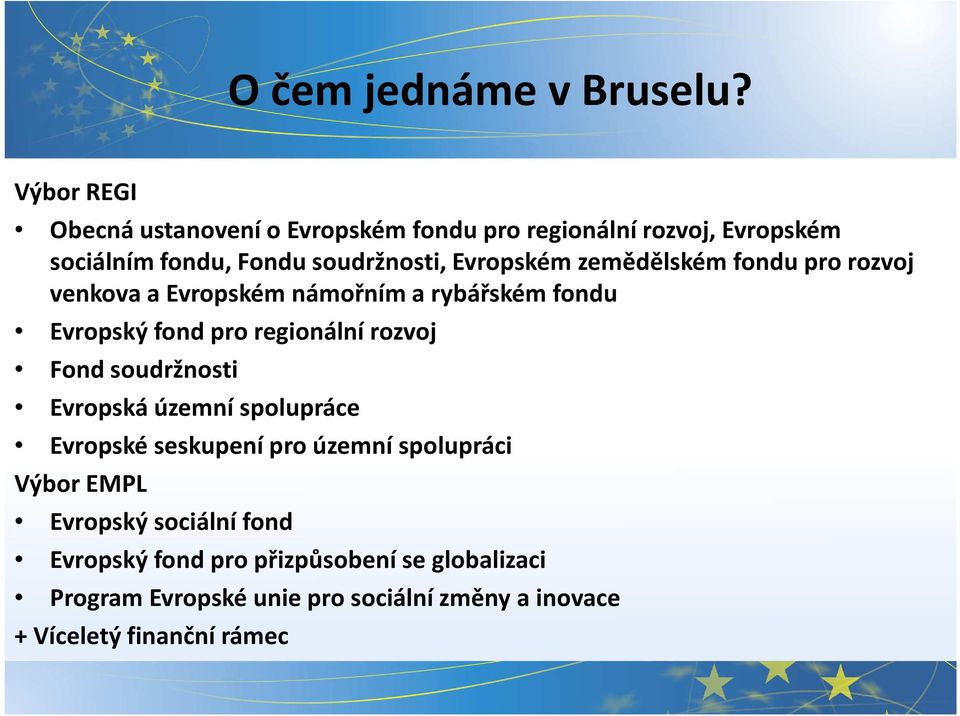 O čem jednáme v Bruselu?

Výbor REGI

• Obecná ustanovení o Evropském fondu pro regionální rozvoj, Evropském sociálním fondu, Fondu soudržnosti, Evropském zemědělském fondu pro rozvoj venkova a Evropském námořním a rybářském fondu
• Evropský fond pro regionální rozvoj
• Fond soudržnosti
• Evropská územní spolupráce
• Evropské seskupení pro územní spolupráci

Výbor EMPL

• Evropský sociální fond
• Evropský fond pro přizpůsobení se globalizaci
• Program Evropské unie pro sociální změny a inovace

+ Víceletý finanční rámec